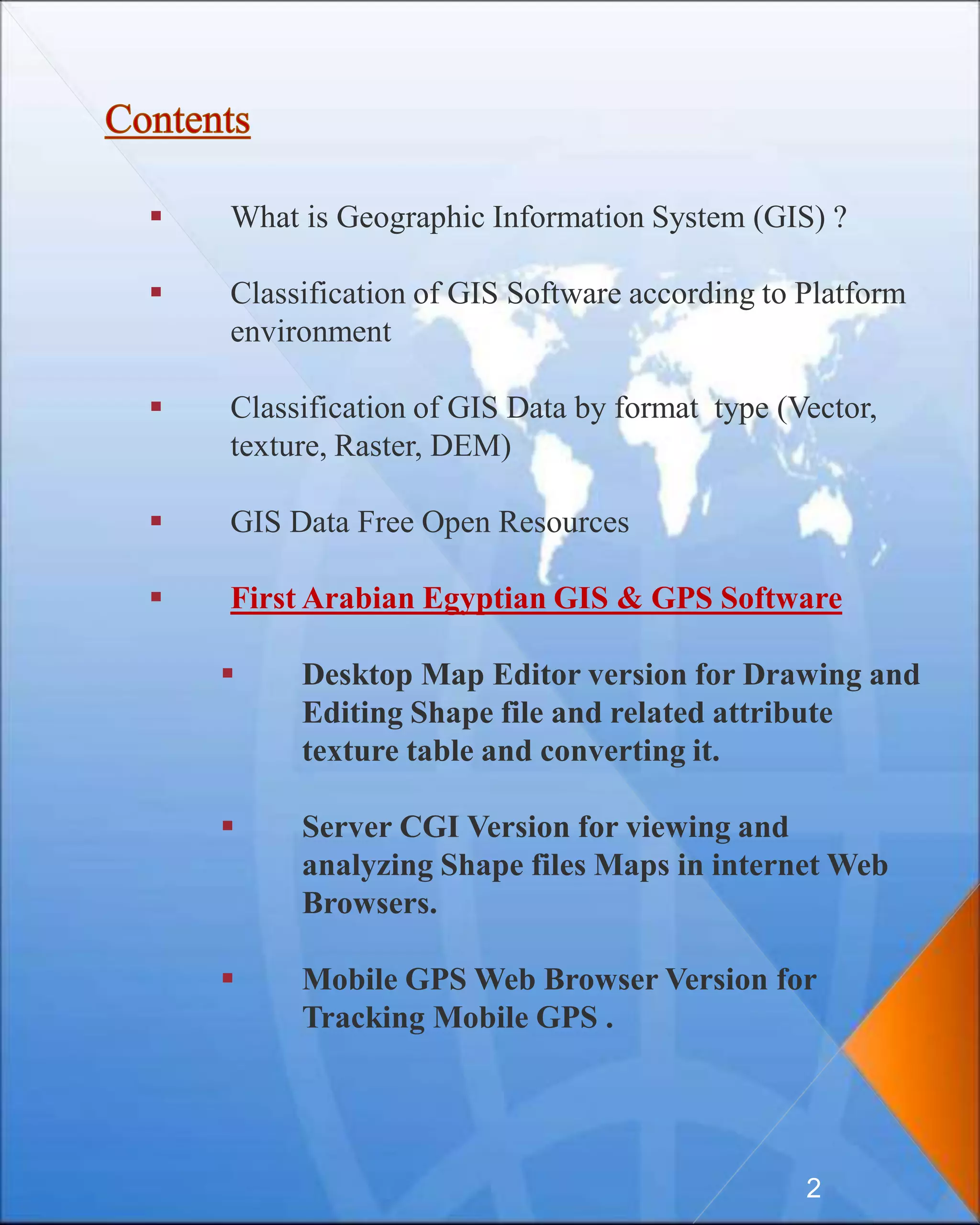 Contents

▪ What is Geographic Information System (GIS) ?

▪ Classification of GIS Software according to Platform environment

▪ Classification of GIS Data by format type (Vector, texture, Raster, DEM)

▪ GIS Data Free Open Resources

▪ First Arabian Egyptian GIS & GPS Software

▪ Desktop Map Editor version for Drawing and Editing Shape file and related attribute texture table and converting it.

▪ Server CGI Version for viewing and analyzing Shape files Maps in internet Web Browsers.

▪ Mobile GPS Web Browser Version for Tracking Mobile GPS .

2